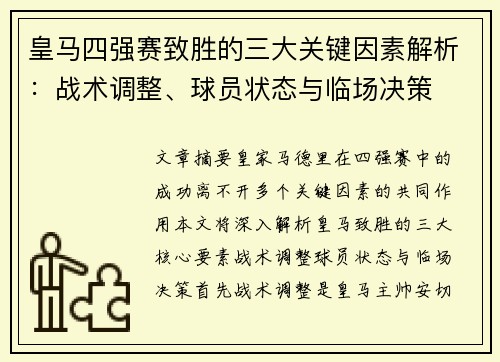 皇马四强赛致胜的三大关键因素解析：战术调整、球员状态与临场决策

文章摘要皇家马德里在四强赛中的成功离不开多个关键因素的共同作用本文将深入解析皇马致胜的三大核心要素战术调整球员状态与临场决策首先战术调整是皇马主帅安切